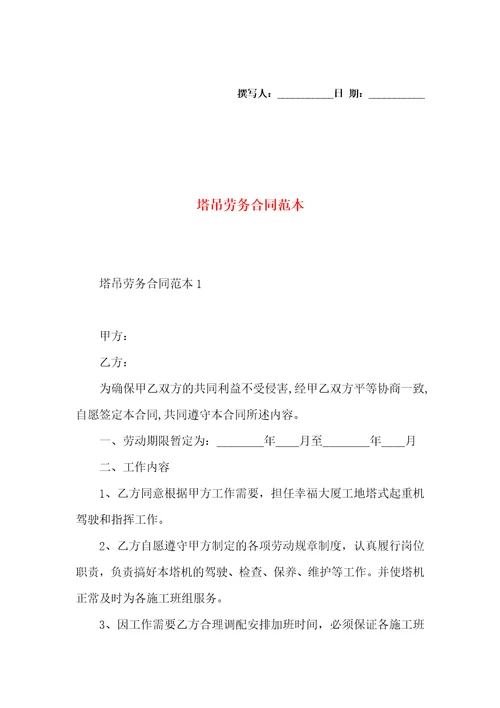 撰写人：__________日 期：__________

塔吊劳务合同范本

塔吊劳务合同范本 1

甲方：

乙方：

为确保甲乙双方的共同利益不受侵害，经甲乙双方平等协商一致，自愿签定本合同，共同遵守本合同所述内容。

一、劳动期限暂定为：________年____月至________年____月

二、工作内容

1、乙方同意根据甲方工作需要，担任幸福大厦工地塔式起重机驾驶和指挥工作。

2、乙方自愿遵守甲方制定的各项劳动规章制度，认真履行岗位职责，负责搞好本塔机的驾驶、检查、保养、维护等工作。并使塔机正常及时为各施工班组服务。

3、因工作需要乙方合理调配安排加班时间，必须保证各施工班